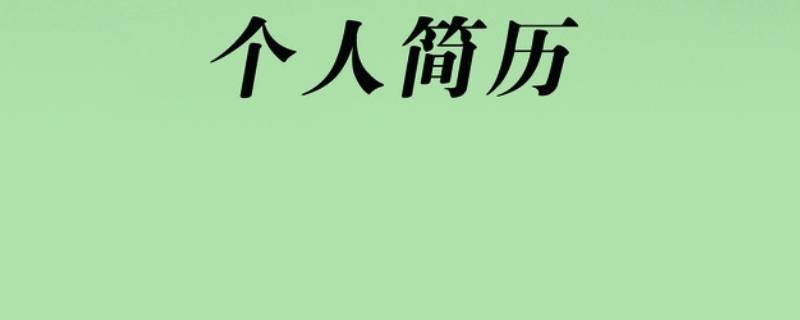 个人简历